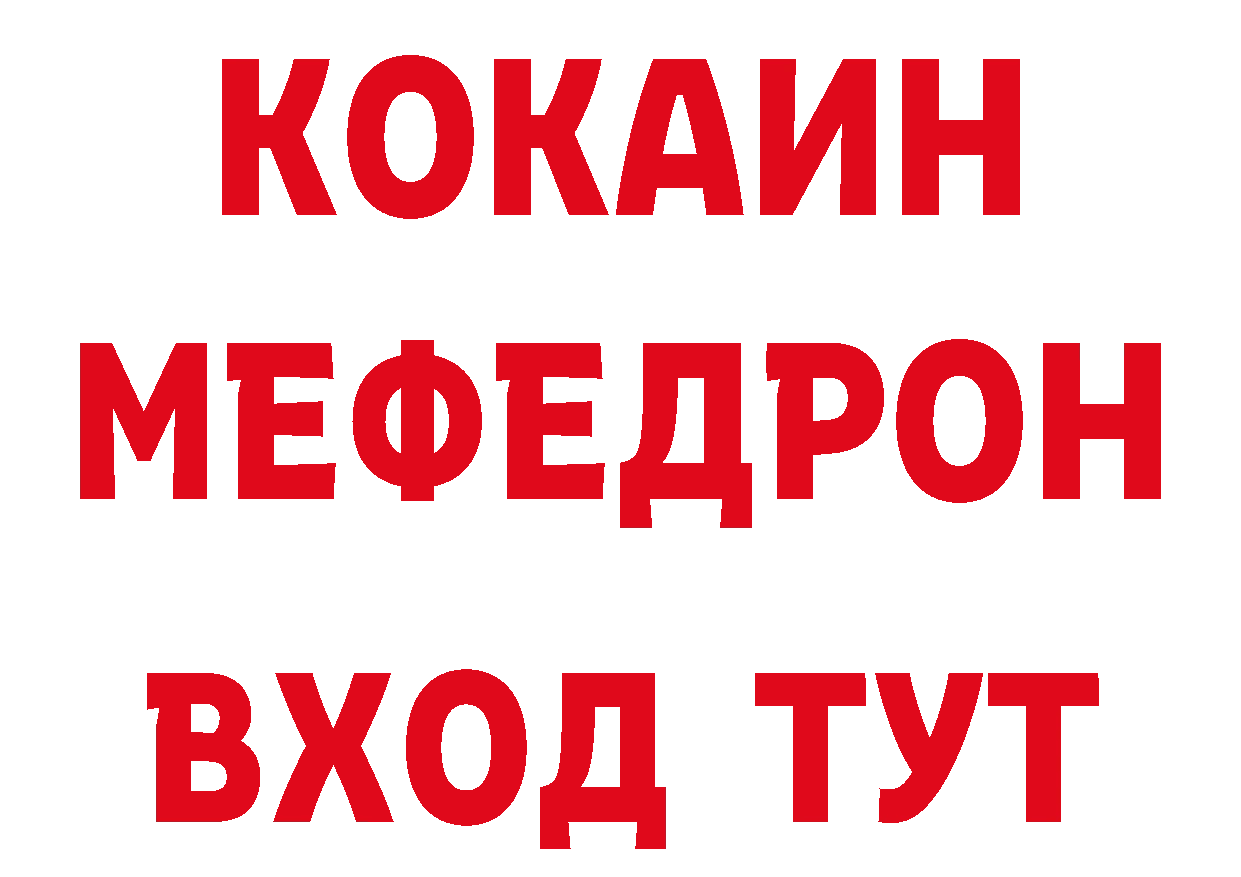 КОКАИН
МЕФЕДРОН
ВХОД ТУТ